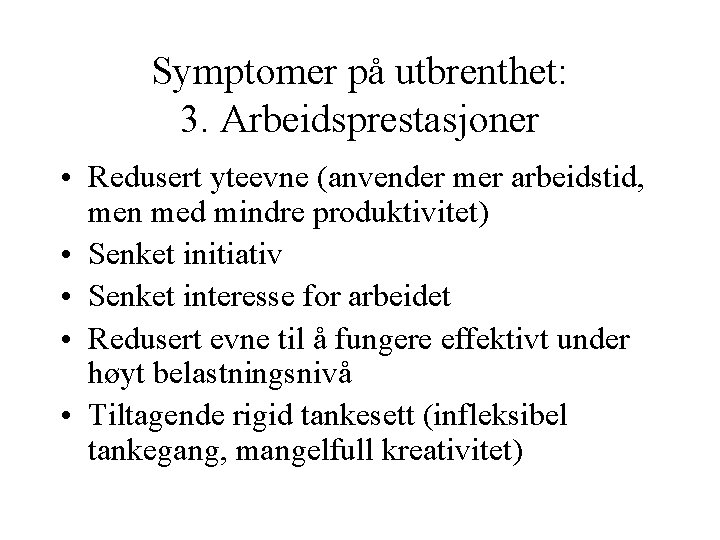 Symptomer på utbrenthet:
3. Arbeidsprestasjoner

• Redusert yteevne (anvender mer arbeidstid, men med mindre produktivitet)
• Senket initiativ
• Senket interesse for arbeidet
• Redusert evne til å fungere effektivt under høyt belastningsnivå
• Tiltagende rigid tankesett (infleksibel tankegang, mangelfull kreativitet)